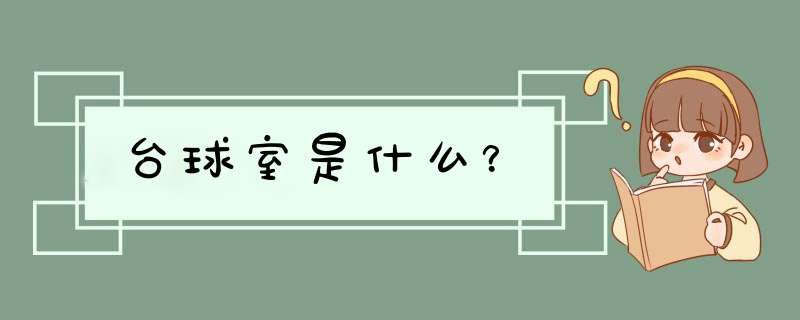 台球室是什么？